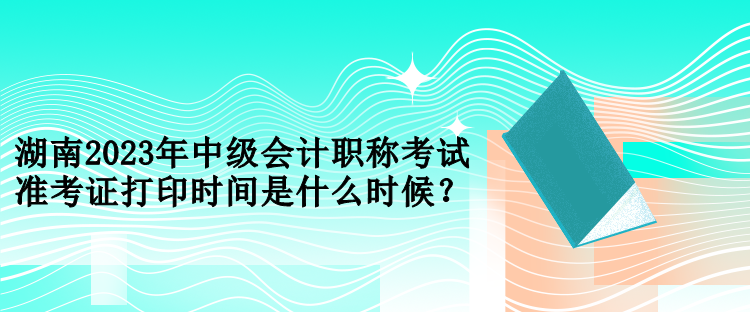 湖南2023年中级会计职称考试准考证打印时间是什么时候？